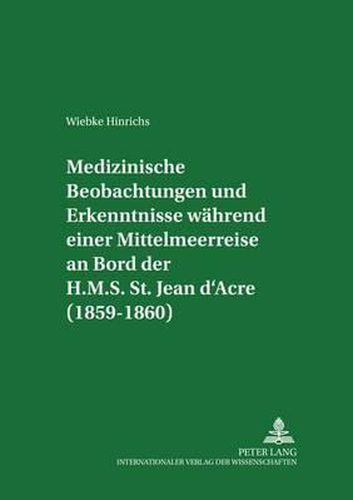 Wiebke Hinrichs

Medizinische Beobachtungen und Erkenntnisse während einer Mittelmeerreise an Bord der H.M.S. St. Jean d'Acre (1859-1860)

PETER LANG
INTERNATIONALER VERLAG DER WISSENSCHAFTEN